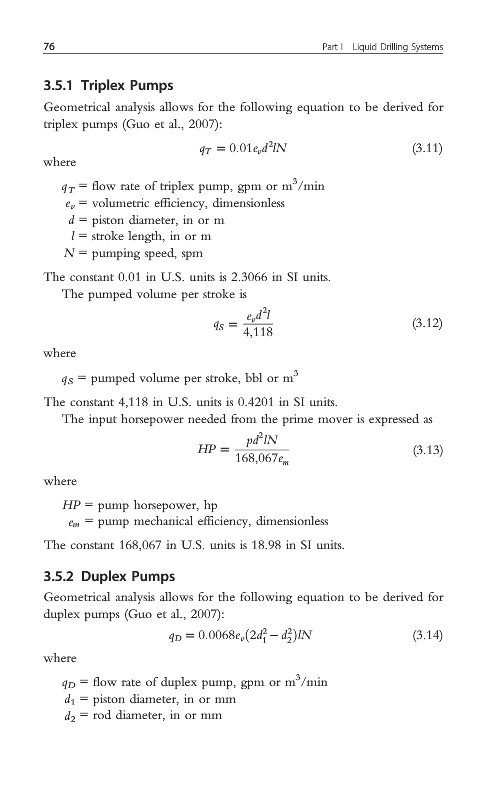 76

Part I Liquid Drilling Systems

3.5.1 Triplex Pumps

Geometrical analysis allows for the following equation to be derived for triplex pumps (Guo et al., 2007):

$q_T = 0.01e_v d^2 lN$ (3.11)

where

$q_T$ = flow rate of triplex pump, gpm or m$^3$/min
$e_v$ = volumetric efficiency, dimensionless
$d$ = piston diameter, in or m
$l$ = stroke length, in or m
$N$ = pumping speed, spm

The constant 0.01 in U.S. units is 2.3066 in SI units.

The pumped volume per stroke is

$q_S = \frac{e_v d^2 l}{4,118}$ (3.12)

where

$q_S$ = pumped volume per stroke, bbl or m$^3$

The constant 4,118 in U.S. units is 0.4201 in SI units.

The input horsepower needed from the prime mover is expressed as

$HP = \frac{pd^2 lN}{168,067e_m}$ (3.13)

where

$HP$ = pump horsepower, hp
$e_m$ = pump mechanical efficiency, dimensionless

The constant 168,067 in U.S. units is 18.98 in SI units.

3.5.2 Duplex Pumps

Geometrical analysis allows for the following equation to be derived for duplex pumps (Guo et al., 2007):

$q_D = 0.0068e_v(2d_1^2 - d_2^2)lN$ (3.14)

where

$q_D$ = flow rate of duplex pump, gpm or m$^3$/min
$d_1$ = piston diameter, in or mm
$d_2$ = rod diameter, in or mm